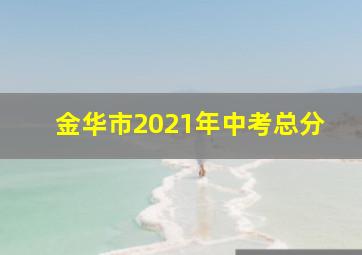 金华市2021年中考总分